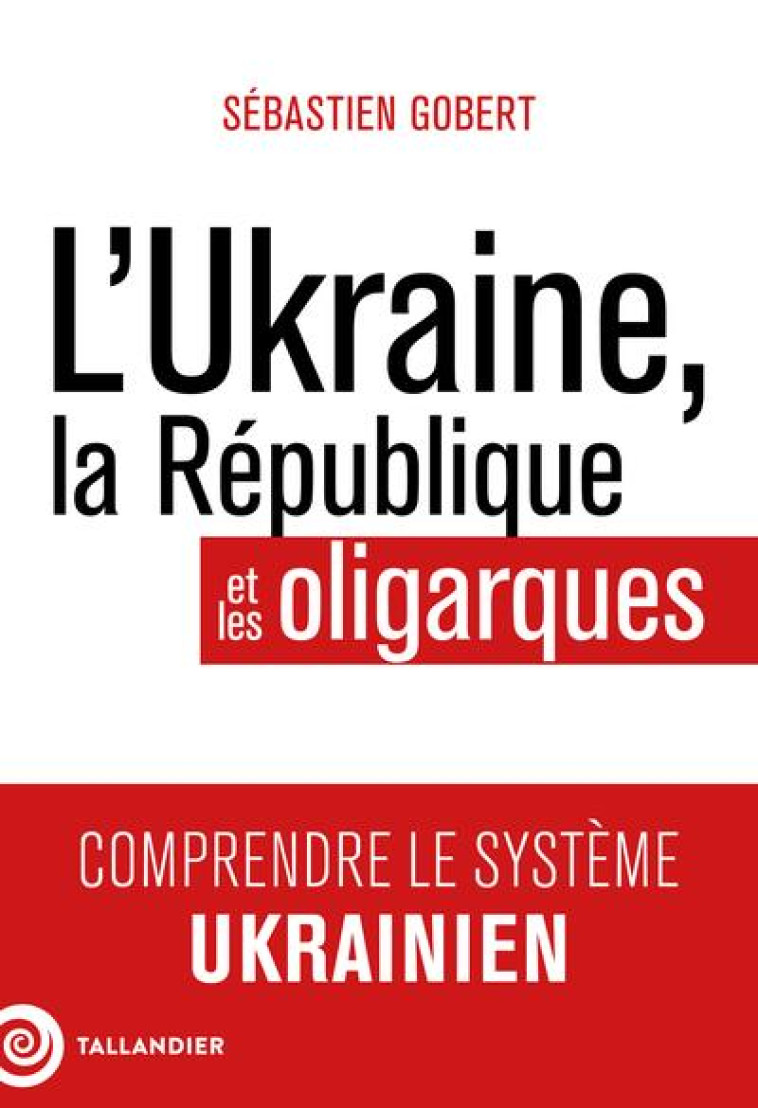 SÉBASTIEN GOBERT

L'Ukraine, la République et les oligarques

COMPRENDRE LE SYSTÈME UKRAINIEN

TALLANDIER